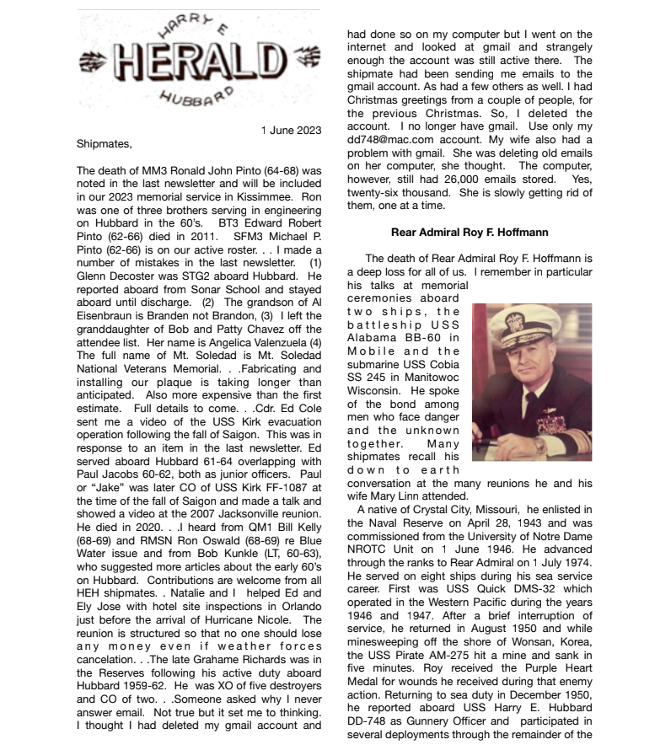 HARRY E
HERALD
HUBBARD

1 June 2023

Shipmates,

The death of MM3 Ronald John Pinto (64-68) was noted in the last newsletter and will be included in our 2023 memorial service in Kissimmee. Ron was one of three brothers serving in engineering on Hubbard in the 60's. BT3 Edward Robert Pinto (62-66) died in 2011. SFM3 Michael P. Pinto (62-66) is on our active roster. . . I made a number of mistakes in the last newsletter. (1) Glenn Decoster was STG2 aboard Hubbard. He reported aboard from Sonar School and stayed aboard until discharge. (2) The grandson of Al Eisenbraun is Branden not Brandon, (3) I left the granddaughter of Bob and Patty Chavez off the attendee list. Her name is Angelica Valenzuela (4) The full name of Mt. Soledad is Mt. Soledad National Veterans Memorial. . .Fabricating and installing our plaque is taking longer than anticipated. Also more expensive than the first estimate. Full details to come. . .Cdr. Ed Cole sent me a video of the USS Kirk evacuation operation following the fall of Saigon. This was in response to an item in the last newsletter. Ed served aboard Hubbard 61-64 overlapping with Paul Jacobs 60-62, both as junior officers. Paul or "Jake" was later CO of USS Kirk FF-1087 at the time of the fall of Saigon and made a talk and showed a video at the 2007 Jacksonville reunion. He died in 2020. . .I heard from QM1 Bill Kelly (68-69) and RMSN Ron Oswald (68-69) re Blue Water issue and from Bob Kunkle (LT, 60-63), who suggested more articles about the early 60's on Hubbard. Contributions are welcome from all HEH shipmates. . Natalie and I helped Ed and Ely Jose with hotel site inspections in Orlando just before the arrival of Hurricane Nicole. The reunion is structured so that no one should lose any money even if weather forces cancelation. . .The late Grahame Richards was in the Reserves following his active duty aboard Hubbard 1959-62. He was XO of five destroyers and CO of two. . .Someone asked why I never answer email. Not true but it set me to thinking. I thought I had deleted my gmail account and had done so on my computer but I went on the internet and looked at gmail and strangely enough the account was still active there. The shipmate had been sending me emails to the gmail account. As had a few others as well. I had Christmas greetings from a couple of people, for the previous Christmas. So, I deleted the account. I no longer have gmail. Use only my dd748@mac.com account. My wife also had a problem with gmail. She was deleting old emails on her computer, she thought. The computer, however, still had 26,000 emails stored. Yes, twenty-six thousand. She is slowly getting rid of them, one at a time.

Rear Admiral Roy F. Hoffmann

The death of Rear Admiral Roy F. Hoffmann is a deep loss for all of us. I remember in particular his talks at memorial ceremonies aboard two ships, the battleship USS Alabama BB-60 in Mobile and the submarine USS Cobia SS 245 in Manitowoc Wisconsin. He spoke of the bond among men who face danger and the unknown together. Many shipmates recall his down to earth conversation at the many reunions he and his wife Mary Linn attended.

A native of Crystal City, Missouri, he enlisted in the Naval Reserve on April 28, 1943 and was commissioned from the University of Notre Dame NROTC Unit on 1 June 1946. He advanced through the ranks to Rear Admiral on 1 July 1974. He served on eight ships during his sea service career. First was USS Quick DMS-32 which operated in the Western Pacific during the years 1946 and 1947. After a brief interruption of service, he returned in August 1950 and while minesweeping off the shore of Wonsan, Korea, the USS Pirate AM-275 hit a mine and sank in five minutes. Roy received the Purple Heart Medal for wounds he received during that enemy action. Returning to sea duty in December 1950, he reported aboard USS Harry E. Hubbard DD-748 as Gunnery Officer and participated in several deployments through the remainder of the